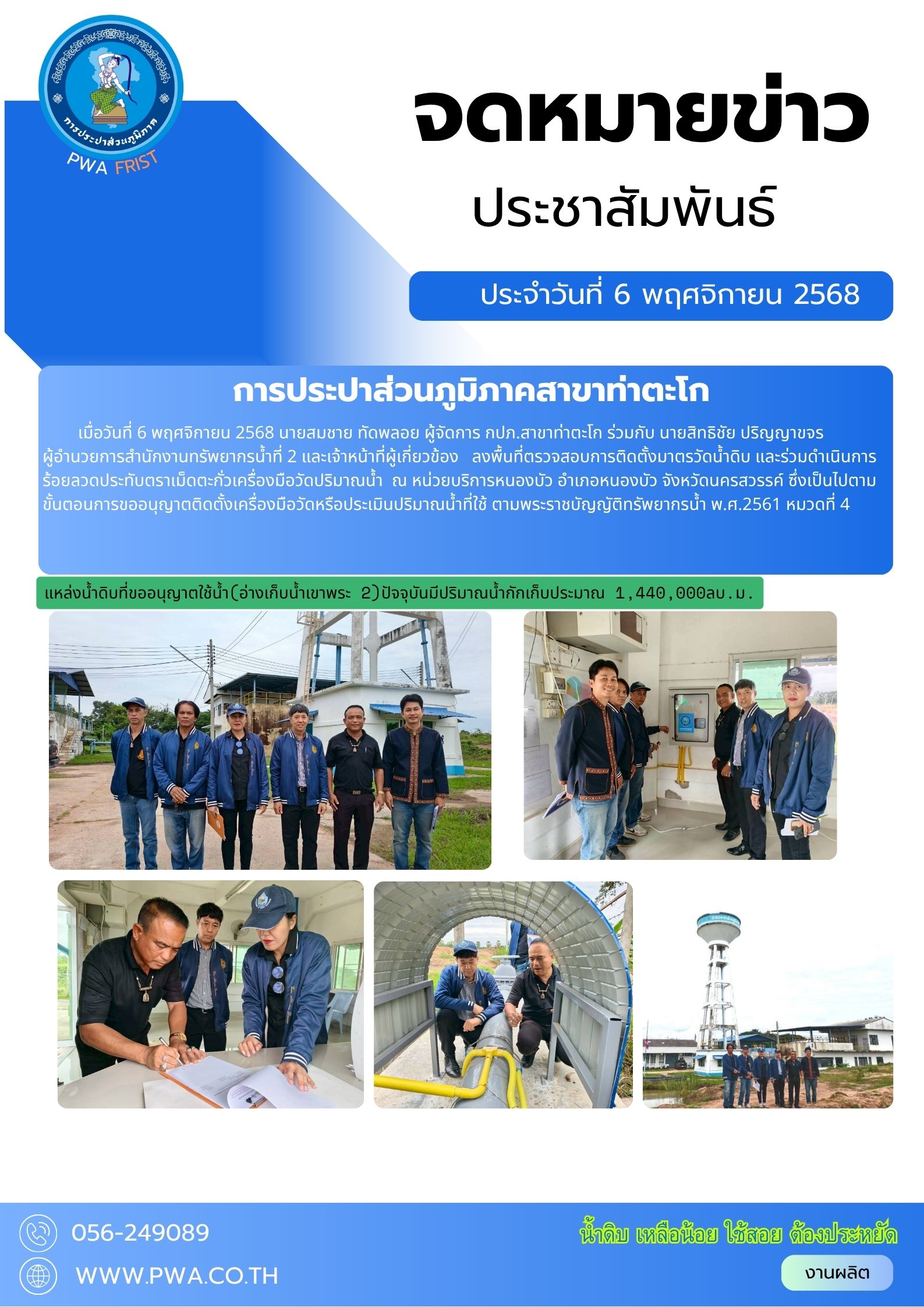 การประปาส่วนภูมิภาค
PWA FRIST

จดหมายข่าว

ประชาสัมพันธ์

ประจำวันที่ 6 พฤศจิกายน 2568

การประปาส่วนภูมิภาคสาขาท่าตะโก

เมื่อวันที่ 6 พฤศจิกายน 2568 นายสมชาย ทัดพลอย ผู้จัดการ กปภ.สาขาท่าตะโก ร่วมกับ นายสิทธิชัย ปริญญาขจร ผู้อำนวยการสำนักงานทรัพยากรน้ำที่ 2 และเจ้าหน้าที่ผู้เกี่ยวข้อง ลงพื้นที่ตรวจสอบการติดตั้งมาตรวัดน้ำดิบ และร่วมดำเนินการร้อยลวดประทับตราเม็ดตะกั่วเครื่องมือวัดปริมาณน้ำ ณ หน่วยบริการหนองบัว อำเภอหนองบัว จังหวัดนครสวรรค์ ซึ่งเป็นไปตามขั้นตอนการขออนุญาตติดตั้งเครื่องมือวัดหรือประเมินปริมาณน้ำที่ใช้ ตามพระราชบัญญัติทรัพยากรน้ำ พ.ศ.2561 หมวดที่ 4

แหล่งน้ำดิบที่ขออนุญาตใช้น้ำ(อ่างเก็บน้ำเขาพระ 2)ปัจจุบันมีปริมาณน้ำกักเก็บประมาณ 1,440,000ลบ.ม.

056-249089

WWW.PWA.CO.TH

น้ำดิบ เหลือน้อย ใช้สอย ต้องประหยัด

งานผลิต